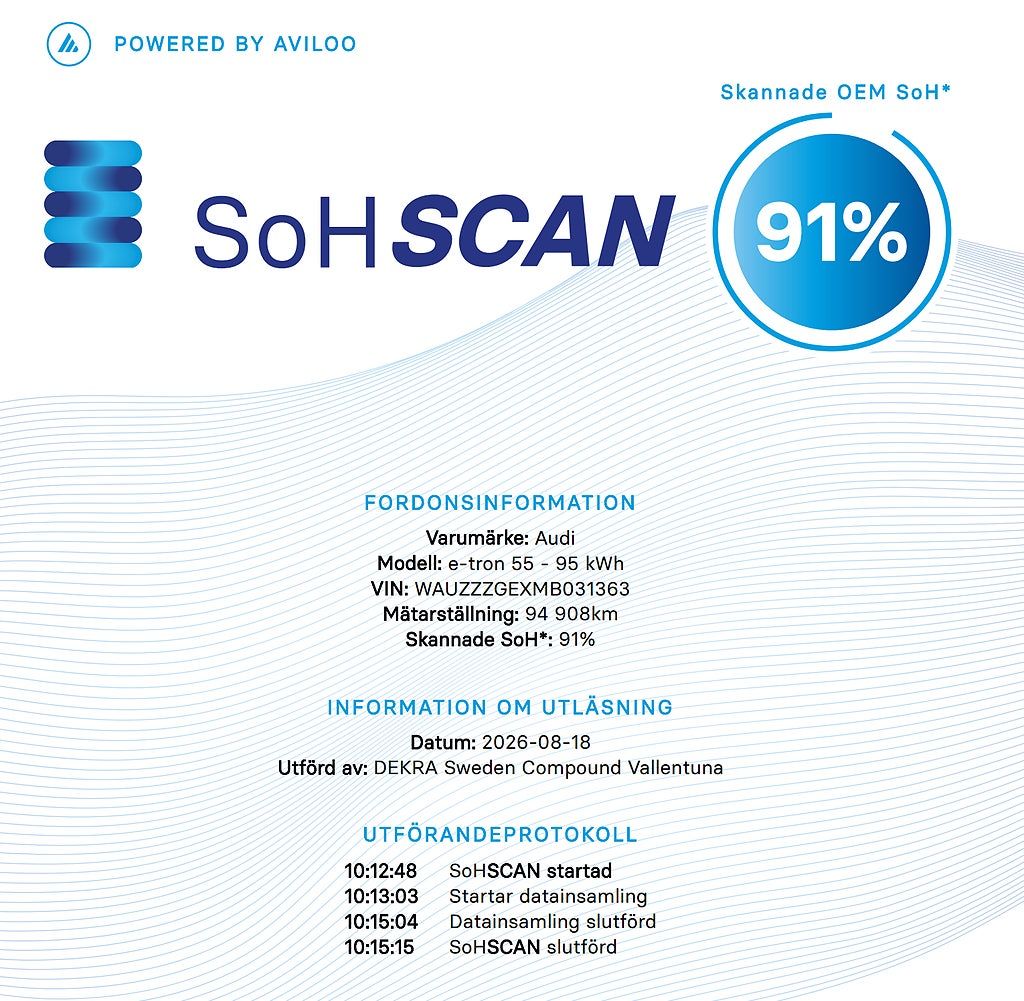 POWERED BY AVILOO

Skannade OEM SoH*

SoHSCAN

91%

FORDONSINFORMATION

Varumärke: Audi
Modell: e-tron 55 - 95 kWh
VIN: WAUZZZGEXMB031363
Mätarställning: 94 908km
Skannade SoH*: 91%

INFORMATION OM UTLÄSNING

Datum: 2026-08-18
Utförd av: DEKRA Sweden Compound Vallentuna

UTFÖRANDEPROTOKOLL

10:12:48 SoHSCAN startad
10:13:03 Startar datainsamling
10:15:04 Datainsamling slutförd
10:15:15 SoHSCAN slutförd